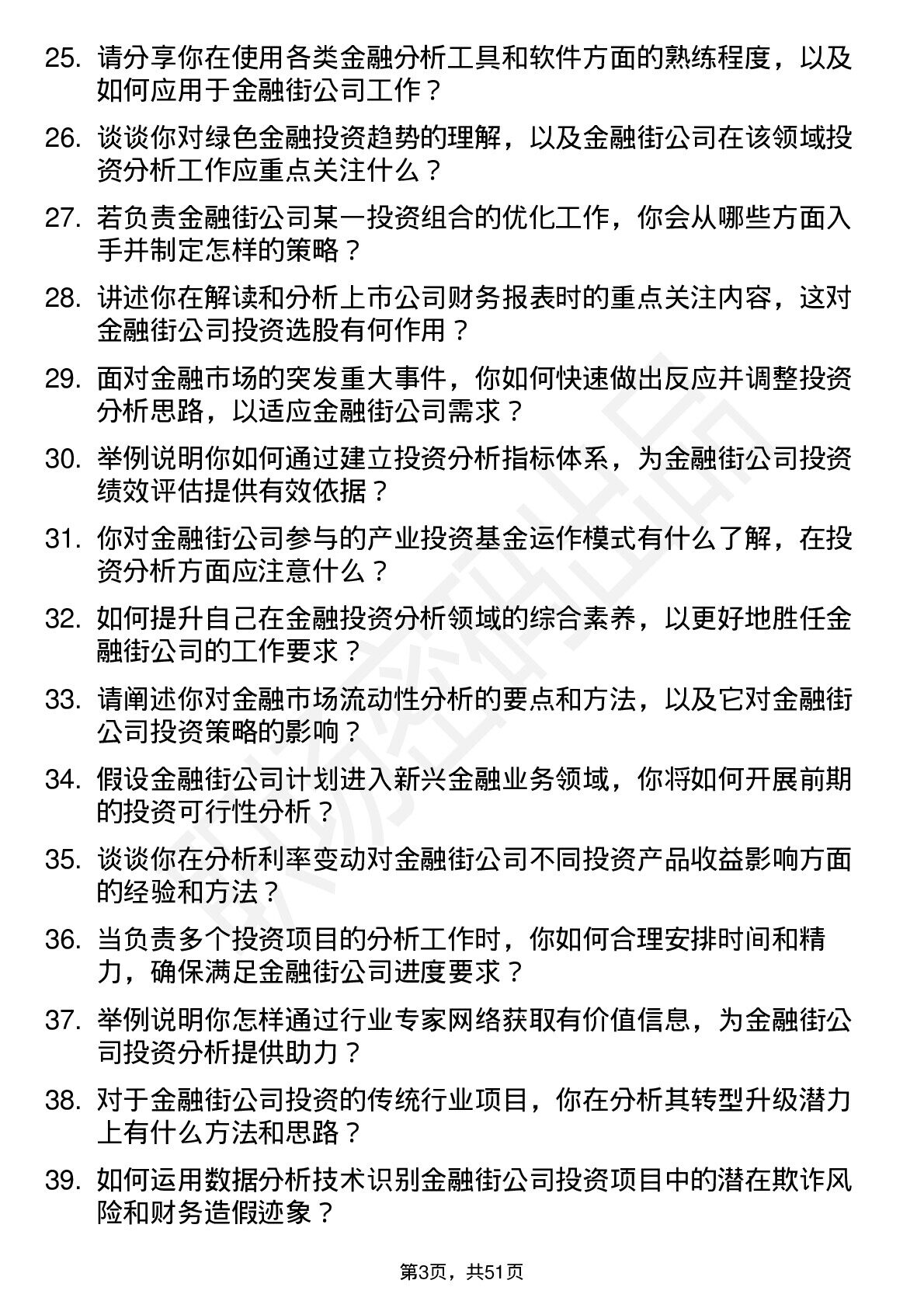 25. 请分享你在使用各类金融分析工具和软件方面的熟练程度，以及如何应用于金融街公司工作？

26. 谈谈你对绿色金融投资趋势的理解，以及金融街公司在该领域投资分析工作应重点关注什么？

27. 若负责金融街公司某一投资组合的优化工作，你会从哪些方面入手并制定怎样的策略？

28. 讲述你在解读和分析上市公司财务报表时的重点关注内容，这对金融街公司投资选股有何作用？

29. 面对金融市场的突发重大事件，你如何快速做出反应并调整投资分析思路，以适应金融街公司需求？

30. 举例说明你如何通过建立投资分析指标体系，为金融街公司投资绩效评估提供有效依据？

31. 你对金融街公司参与的产业投资基金运作模式有什么了解，在投资分析方面应注意什么？

32. 如何提升自己在金融投资分析领域的综合素养，以更好地胜任金融街公司的工作要求？

33. 请阐述你对金融市场流动性分析的要点和方法，以及它对金融街公司投资策略的影响？

34. 假设金融街公司计划进入新兴金融业务领域，你将如何开展前期的投资可行性分析？

35. 谈谈你在分析利率变动对金融街公司不同投资产品收益影响方面的经验和方法？

36. 当负责多个投资项目的分析工作时，你如何合理安排时间和精力，确保满足金融街公司进度要求？

37. 举例说明你怎样通过行业专家网络获取有价值信息，为金融街公司投资分析提供助力？

38. 对于金融街公司投资的传统行业项目，你在分析其转型升级潜力上有什么方法和思路？

39. 如何运用数据分析技术识别金融街公司投资项目中的潜在欺诈风险和财务造假迹象？

第3页，共51页